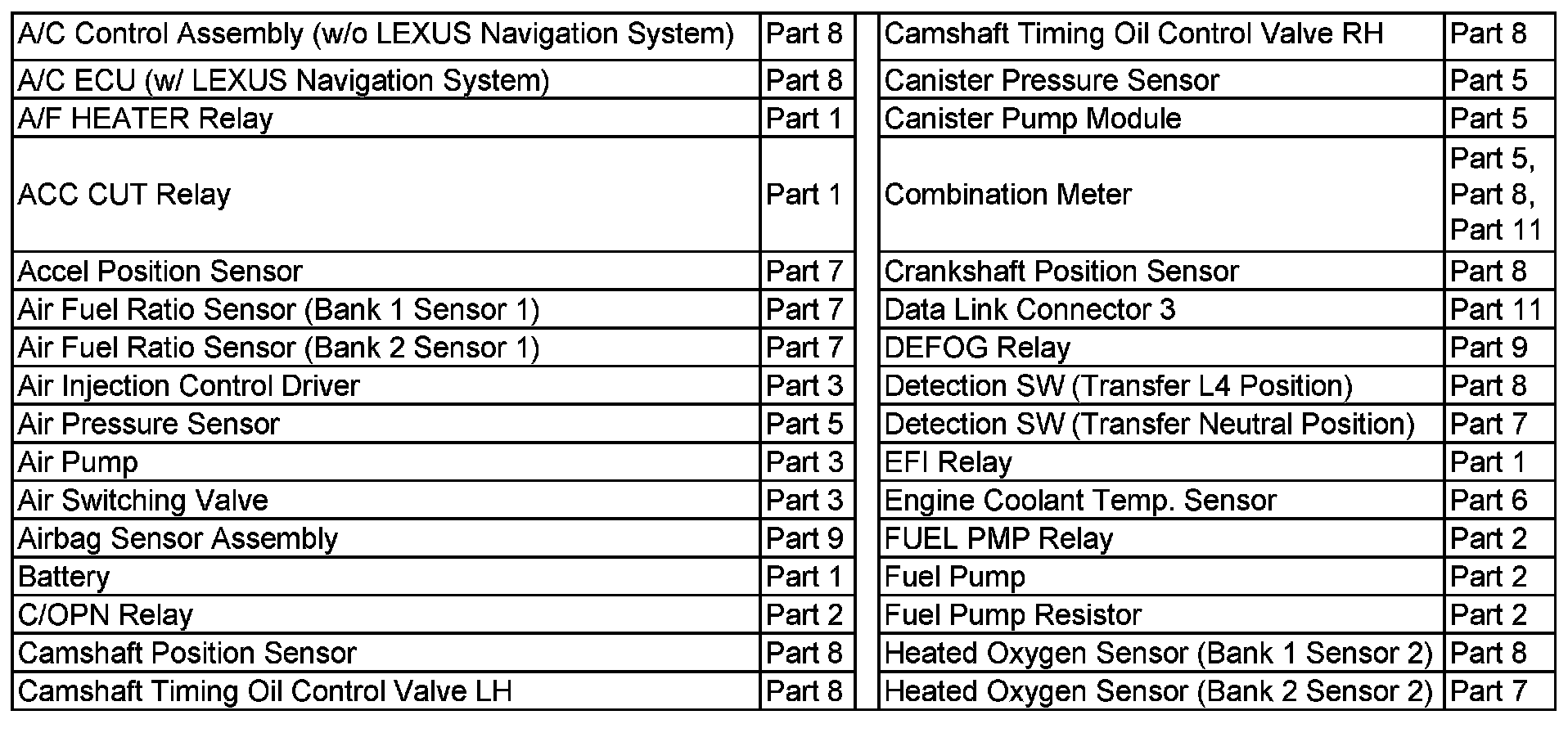 | A/C Control Assembly (w/o LEXUS Navigation System) | Part 8 |
|---|---|
| A/C ECU (w/ LEXUS Navigation System) | Part 8 |
| A/F HEATER Relay | Part 1 |
| ACC CUT Relay | Part 1 |
| Accel Position Sensor | Part 7 |
| Air Fuel Ratio Sensor (Bank 1 Sensor 1) | Part 7 |
| Air Fuel Ratio Sensor (Bank 2 Sensor 1) | Part 7 |
| Air Injection Control Driver | Part 3 |
| Air Pressure Sensor | Part 5 |
| Air Pump | Part 3 |
| Air Switching Valve | Part 3 |
| Airbag Sensor Assembly | Part 9 |
| Battery | Part 1 |
| C/OPN Relay | Part 2 |
| Camshaft Position Sensor | Part 8 |
| Camshaft Timing Oil Control Valve LH | Part 8 |

| Camshaft Timing Oil Control Valve RH | Part 8 |
|---|---|
| Canister Pressure Sensor | Part 5 |
| Canister Pump Module | Part 5 |
| Combination Meter | Part 5, Part 8, Part 11 |
| Crankshaft Position Sensor | Part 8 |
| Data Link Connector 3 | Part 11 |
| DEFOG Relay | Part 9 |
| Detection SW (Transfer L4 Position) | Part 8 |
| Detection SW (Transfer Neutral Position) | Part 7 |
| EFI Relay | Part 1 |
| Engine Coolant Temp. Sensor | Part 6 |
| FUEL PMP Relay | Part 2 |
| Fuel Pump | Part 2 |
| Fuel Pump Resistor | Part 2 |
| Heated Oxygen Sensor (Bank 1 Sensor 2) | Part 8 |
| Heated Oxygen Sensor (Bank 2 Sensor 2) | Part 7 |